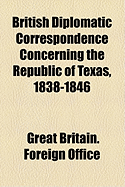 British Diplomatic Correspondence Concerning the Republic of Texas, 1838-1846

Great Britain. Foreign Office